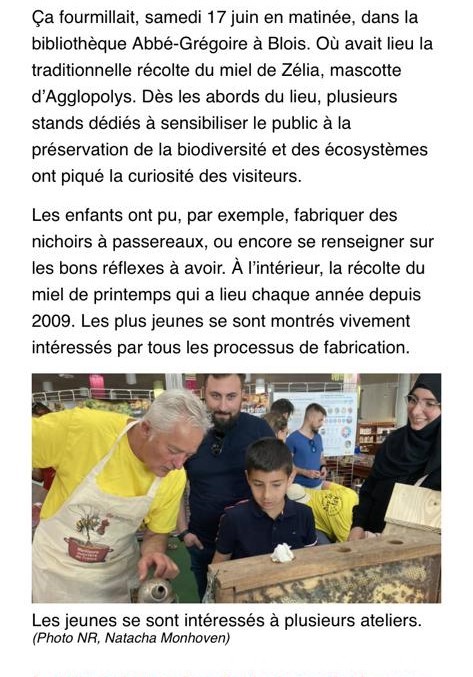 Ça fourmillait, samedi 17 juin en matinée, dans la bibliothèque Abbé-Grégoire à Blois. Où avait lieu la traditionnelle récolte du miel de Zélia, mascotte d'Agglopolys. Dès les abords du lieu, plusieurs stands dédiés à sensibiliser le public à la préservation de la biodiversité et des écosystèmes ont piqué la curiosité des visiteurs.

Les enfants ont pu, par exemple, fabriquer des nichoirs à passereaux, ou encore se renseigner sur les bons réflexes à avoir. À l'intérieur, la récolte du miel de printemps qui a lieu chaque année depuis 2009. Les plus jeunes se sont montrés vivement intéressés par tous les processus de fabrication.

Les jeunes se sont intéressés à plusieurs ateliers.
(Photo NR, Natacha Monhoven)